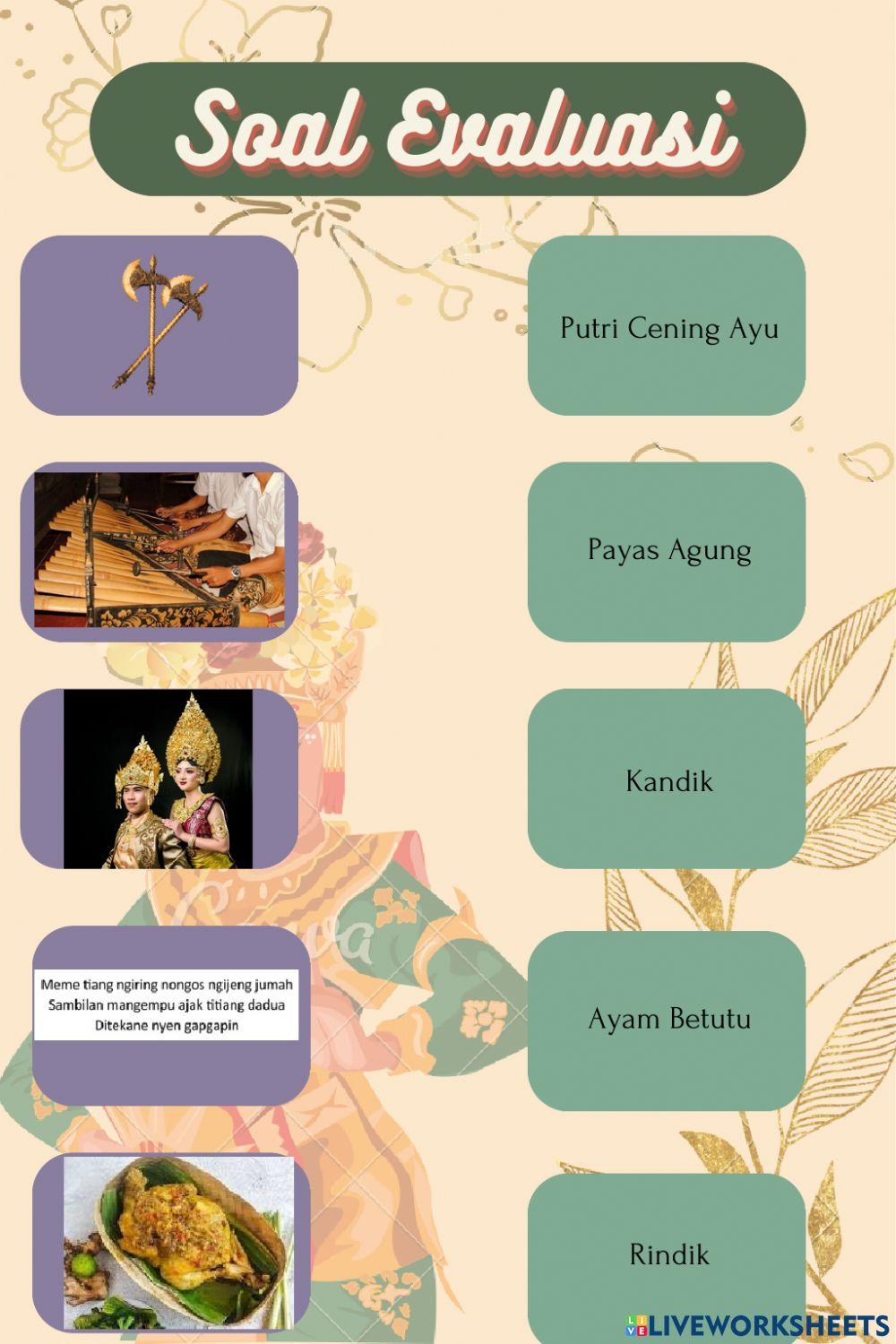 Soal Evaluasi

Meme tiang ngiring nongos ngijeng jumah
Sambilan mangempu ajak titiang dadua
Ditekane nyen gapgapin

Putri Cening Ayu

Payas Agung

Kandik

Ayam Betutu

Rindik

LIVEWORKSHEETS